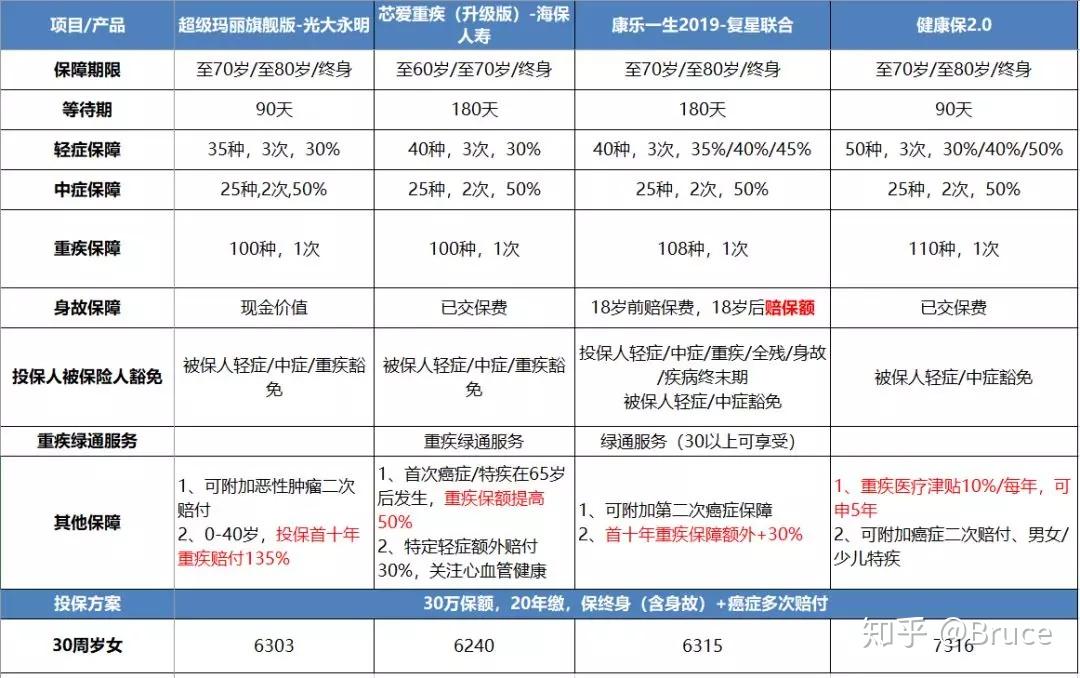 | 项目/产品 | 超级玛丽旗舰版-光大永明 | 芯爱重疾（升级版）-海保人寿 | 康乐一生2019-复星联合 | 健康保2.0 |
|---|---|---|---|---|
| 保障期限 | 至70岁/至80岁/终身 | 至60岁/至70岁/终身 | 至70岁/至80岁/终身 | 至70岁/至80岁/终身 |
| 等待期 | 90天 | 180天 | 180天 | 90天 |
| 轻症保障 | 35种，3次，30% | 40种，3次，30% | 40种，3次，35%/40%/45% | 50种，3次，30%/40%/50% |
| 中症保障 | 25种,2次,50% | 25种，2次，50% | 25种，2次，50% | 25种，2次，50% |
| 重疾保障 | 100种，1次 | 100种，1次 | 108种，1次 | 110种，1次 |
| 身故保障 | 现金价值 | 已交保费 | 18岁前赔保费，18岁后赔保额 | 已交保费 |
| 投保人被保险人豁免 | 被保人轻症/中症/重疾豁免 | 被保人轻症/中症/重疾豁免 | 投保人轻症/中症/重疾/全残/身故/疾病终末期 被保人轻症/中症豁免 | 被保人轻症/中症豁免 |
| 重疾绿通服务 | | 重疾绿通服务 | 绿通服务（30以上可享受） | |
| 其他保障 | 1、可附加恶性肿瘤二次赔付 2、0-40岁，投保首十年重疾赔付135% | 1、首次癌症/特疾在65岁后发生，重疾保额提高50% 2、特定轻症额外赔付30%，关注心血管健康 | 1、可附加第二次癌症保障 2、首十年重疾保障额外+30% | 1、重疾医疗津贴10%/每年，可申5年 2、可附加癌症二次赔付、男女/少儿特疾 |
| 投保方案 | 30万保额，20年缴，保终身（含身故）+癌症多次赔付 | | | |
| 30周岁女 | 6303 | 6240 | 6315 | 7316 |

知乎 @Bruce